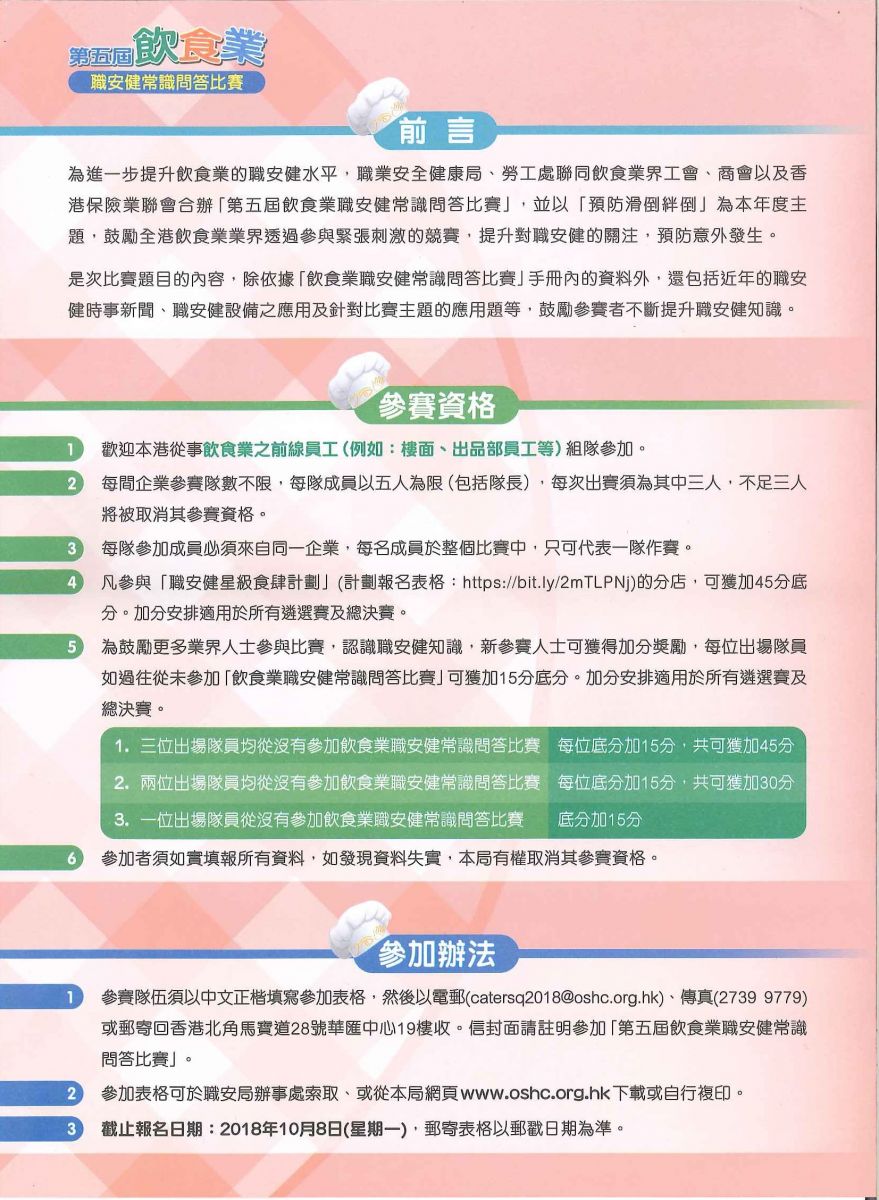 第五屆飲食業
職安健常識問答比賽

前言

為進一步提升飲食業的職安健水平，職業安全健康局、勞工處聯同飲食業界工會、商會以及香港保險業聯會合辦「第五屆飲食業職安健常識問答比賽」，並以「預防滑倒絆倒」為本年度主題，鼓勵全港飲食業業界透過參與緊張刺激的競賽，提升對職安健的關注，預防意外發生。

是次比賽題目的內容，除依據「飲食業職安健常識問答比賽」手冊內的資料外，還包括近年的職安健時事新聞、職安健設備之應用及針對比賽主題的應用題等，鼓勵參賽者不斷提升職安健知識。

參賽資格

1 歡迎本港從事飲食業之前線員工(例如：樓面、出品部員工等)組隊參加。

2 每間企業參賽隊數不限，每隊成員以五人為限(包括隊長)，每次出賽須為其中三人，不足三人將被取消其參賽資格。

3 每隊參加成員必須來自同一企業，每名成員於整個比賽中，只可代表一隊作賽。

4 凡參與「職安健星級食肆計劃」(計劃報名表格：https://bit.ly/2mTLPNj)的分店，可獲加45分底分。加分安排適用於所有遴選賽及總決賽。

5 為鼓勵更多業界人士參與比賽，認識職安健知識，新參賽人士可獲得加分獎勵，每位出場隊員如過往從未參加「飲食業職安健常識問答比賽」可獲加15分底分。加分安排適用於所有遴選賽及總決賽。

| 1. 三位出場隊員均從沒有參加飲食業職安健常識問答比賽 | 每位底分加15分，共可獲加45分 |
|---|---|
| 2. 兩位出場隊員均從沒有參加飲食業職安健常識問答比賽 | 每位底分加15分，共可獲加30分 |
| 3. 一位出場隊員從沒有參加飲食業職安健常識問答比賽 | 底分加15分 |

6 參加者須如實填報所有資料，如發現資料失實，本局有權取消其參賽資格。

參加辦法

1 參賽隊伍須以中文正楷填寫參加表格，然後以電郵(catersq2018@oshc.org.hk)、傳真(2739 9779)或郵寄回香港北角馬寶道28號華匯中心19樓收。信封面請註明參加「第五屆飲食業職安健常識問答比賽」。

2 參加表格可於職安局辦事處索取、或從本局網頁www.oshc.org.hk下載或自行複印。

3 截止報名日期：2018年10月8日(星期一)，郵寄表格以郵戳日期為準。